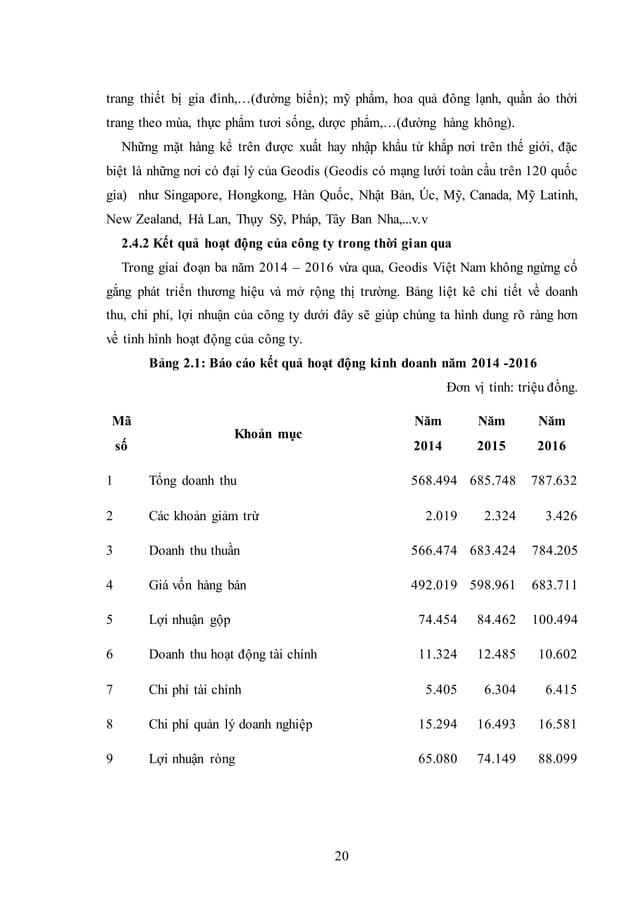 trang thiết bị gia đình,…(đường biển); mỹ phẩm, hoa quả đông lạnh, quần áo thời trang theo mùa, thực phẩm tươi sống, dược phẩm,…(đường hàng không).

Những mặt hàng kể trên được xuất hay nhập khẩu từ khắp nơi trên thế giới, đặc biệt là những nơi có đại lý của Geodis (Geodis có mạng lưới toàn cầu trên 120 quốc gia) như Singapore, Hongkong, Hàn Quốc, Nhật Bản, Úc, Mỹ, Canada, Mỹ Latinh, New Zealand, Hà Lan, Thụy Sỹ, Pháp, Tây Ban Nha,...v.v

2.4.2 Kết quả hoạt động của công ty trong thời gian qua

Trong giai đoạn ba năm 2014 – 2016 vừa qua, Geodis Việt Nam không ngừng cố gắng phát triển thương hiệu và mở rộng thị trường. Bảng liệt kê chi tiết về doanh thu, chi phí, lợi nhuận của công ty dưới đây sẽ giúp chúng ta hình dung rõ ràng hơn về tình hình hoạt động của công ty.

Bảng 2.1: Báo cáo kết quả hoạt động kinh doanh năm 2014 -2016

Đơn vị tính: triệu đồng.

| Mã số | Khoản mục | Năm 2014 | Năm 2015 | Năm 2016 |
|---|---|---|---|---|
| 1 | Tổng doanh thu | 568.494 | 685.748 | 787.632 |
| 2 | Các khoản giảm trừ | 2.019 | 2.324 | 3.426 |
| 3 | Doanh thu thuần | 566.474 | 683.424 | 784.205 |
| 4 | Giá vốn hàng bán | 492.019 | 598.961 | 683.711 |
| 5 | Lợi nhuận gộp | 74.454 | 84.462 | 100.494 |
| 6 | Doanh thu hoạt động tài chính | 11.324 | 12.485 | 10.602 |
| 7 | Chi phí tài chính | 5.405 | 6.304 | 6.415 |
| 8 | Chi phí quản lý doanh nghiệp | 15.294 | 16.493 | 16.581 |
| 9 | Lợi nhuận ròng | 65.080 | 74.149 | 88.099 |

20